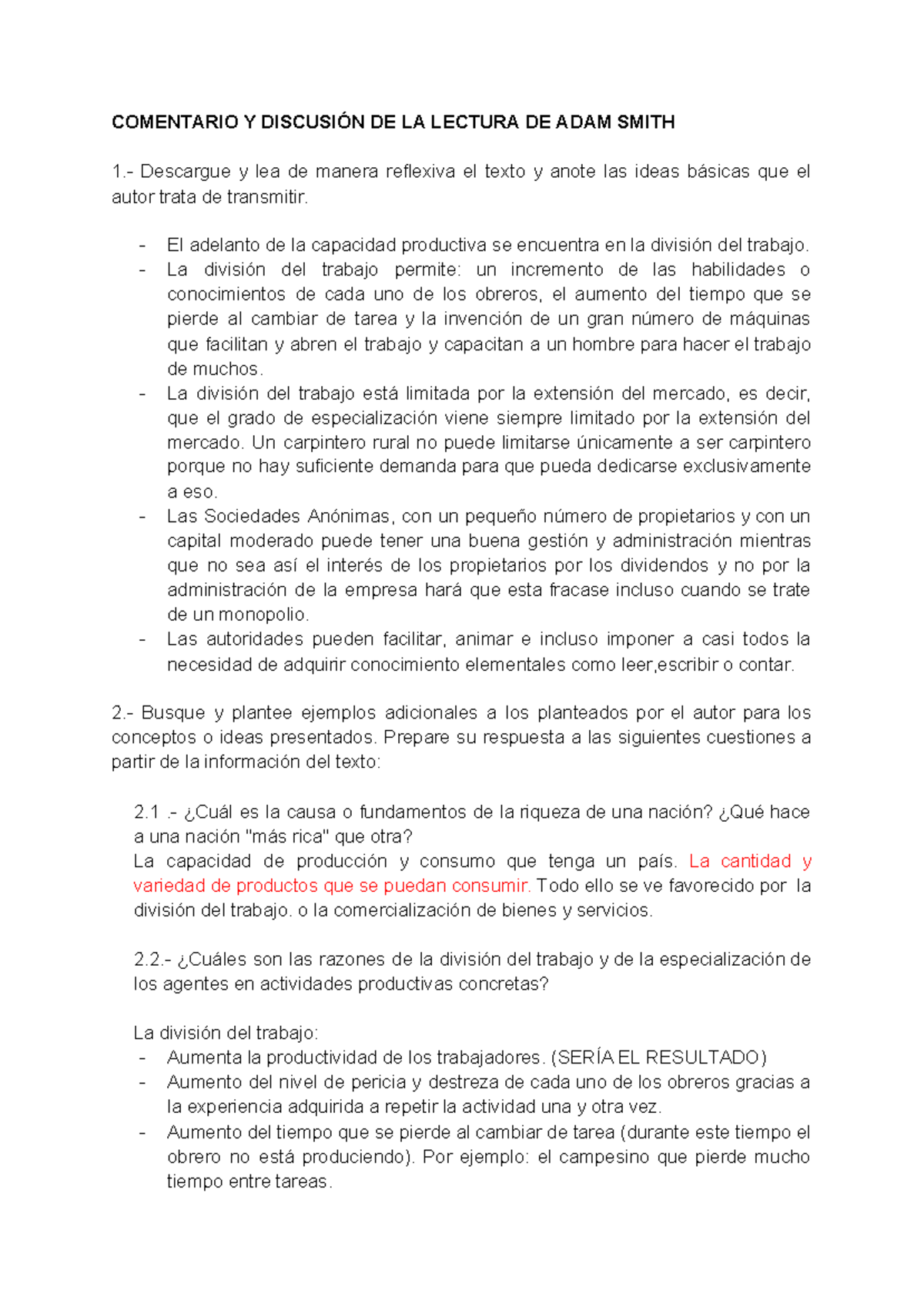 COMENTARIO Y DISCUSIÓN DE LA LECTURA DE ADAM SMITH

1.- Descargue y lea de manera reflexiva el texto y anote las ideas básicas que el autor trata de transmitir.

- El adelanto de la capacidad productiva se encuentra en la división del trabajo.
- La división del trabajo permite: un incremento de las habilidades o conocimientos de cada uno de los obreros, el aumento del tiempo que se pierde al cambiar de tarea y la invención de un gran número de máquinas que facilitan y abren el trabajo y capacitan a un hombre para hacer el trabajo de muchos.
- La división del trabajo está limitada por la extensión del mercado, es decir, que el grado de especialización viene siempre limitado por la extensión del mercado. Un carpintero rural no puede limitarse únicamente a ser carpintero porque no hay suficiente demanda para que pueda dedicarse exclusivamente a eso.
- Las Sociedades Anónimas, con un pequeño número de propietarios y con un capital moderado puede tener una buena gestión y administración mientras que no sea así el interés de los propietarios por los dividendos y no por la administración de la empresa hará que esta fracase incluso cuando se trate de un monopolio.
- Las autoridades pueden facilitar, animar e incluso imponer a casi todos la necesidad de adquirir conocimiento elementales como leer,escribir o contar.

2.- Busque y plantee ejemplos adicionales a los planteados por el autor para los conceptos o ideas presentados. Prepare su respuesta a las siguientes cuestiones a partir de la información del texto:

2.1 .- ¿Cuál es la causa o fundamentos de la riqueza de una nación? ¿Qué hace a una nación "más rica" que otra?
La capacidad de producción y consumo que tenga un país. La cantidad y variedad de productos que se puedan consumir. Todo ello se ve favorecido por la división del trabajo. o la comercialización de bienes y servicios.

2.2.- ¿Cuáles son las razones de la división del trabajo y de la especialización de los agentes en actividades productivas concretas?

La división del trabajo:
- Aumenta la productividad de los trabajadores. (SERÍA EL RESULTADO)
- Aumento del nivel de pericia y destreza de cada uno de los obreros gracias a la experiencia adquirida a repetir la actividad una y otra vez.
- Aumento del tiempo que se pierde al cambiar de tarea (durante este tiempo el obrero no está produciendo). Por ejemplo: el campesino que pierde mucho tiempo entre tareas.